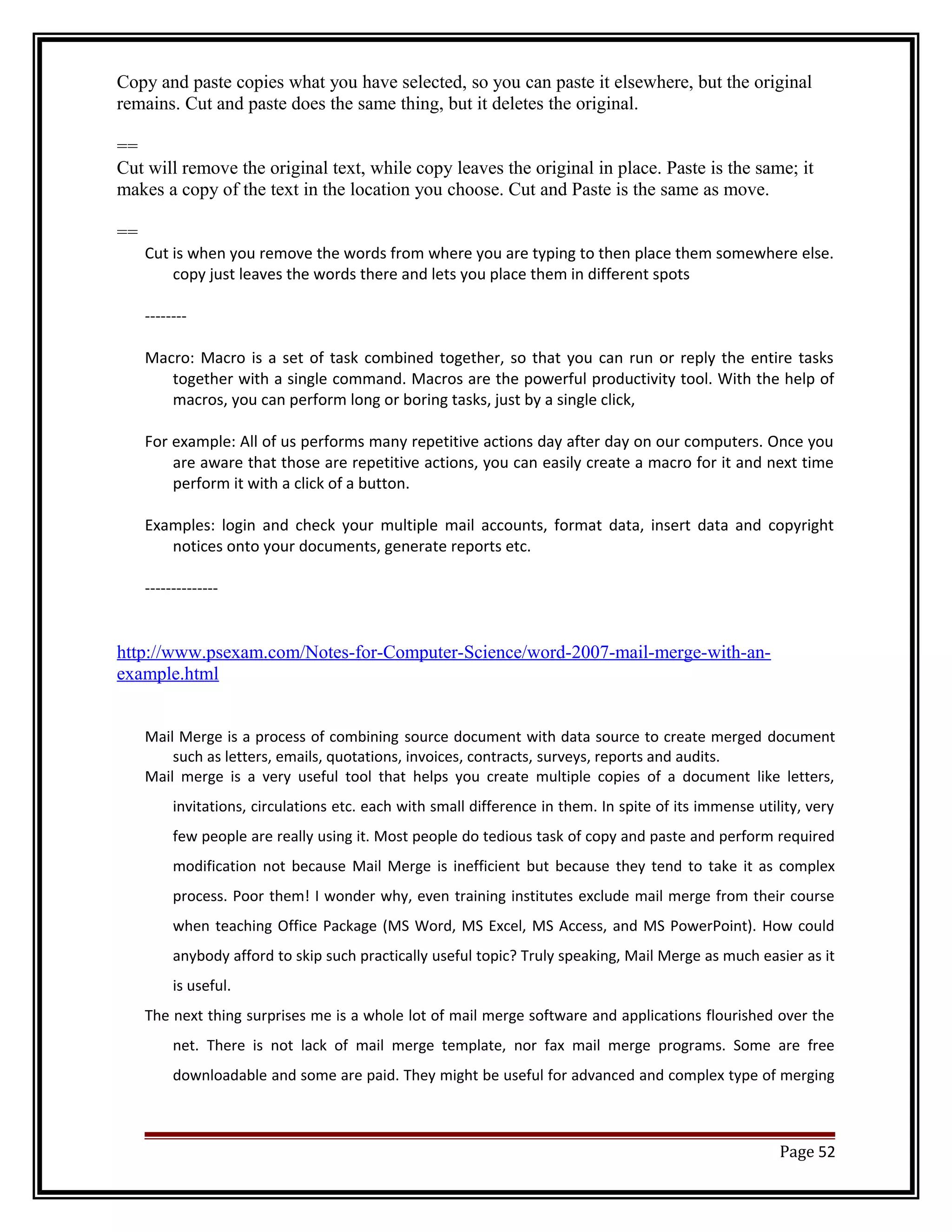 Copy and paste copies what you have selected, so you can paste it elsewhere, but the original remains. Cut and paste does the same thing, but it deletes the original.

==

Cut will remove the original text, while copy leaves the original in place. Paste is the same; it makes a copy of the text in the location you choose. Cut and Paste is the same as move.

==

Cut is when you remove the words from where you are typing to then place them somewhere else. copy just leaves the words there and lets you place them in different spots

--------

Macro: Macro is a set of task combined together, so that you can run or reply the entire tasks together with a single command. Macros are the powerful productivity tool. With the help of macros, you can perform long or boring tasks, just by a single click,

For example: All of us performs many repetitive actions day after day on our computers. Once you are aware that those are repetitive actions, you can easily create a macro for it and next time perform it with a click of a button.

Examples: login and check your multiple mail accounts, format data, insert data and copyright notices onto your documents, generate reports etc.

--------------

http://www.psexam.com/Notes-for-Computer-Science/word-2007-mail-merge-with-an-example.html

Mail Merge is a process of combining source document with data source to create merged document such as letters, emails, quotations, invoices, contracts, surveys, reports and audits.

Mail merge is a very useful tool that helps you create multiple copies of a document like letters, invitations, circulations etc. each with small difference in them. In spite of its immense utility, very few people are really using it. Most people do tedious task of copy and paste and perform required modification not because Mail Merge is inefficient but because they tend to take it as complex process. Poor them! I wonder why, even training institutes exclude mail merge from their course when teaching Office Package (MS Word, MS Excel, MS Access, and MS PowerPoint). How could anybody afford to skip such practically useful topic? Truly speaking, Mail Merge as much easier as it is useful.

The next thing surprises me is a whole lot of mail merge software and applications flourished over the net. There is not lack of mail merge template, nor fax mail merge programs. Some are free downloadable and some are paid. They might be useful for advanced and complex type of merging

Page 52